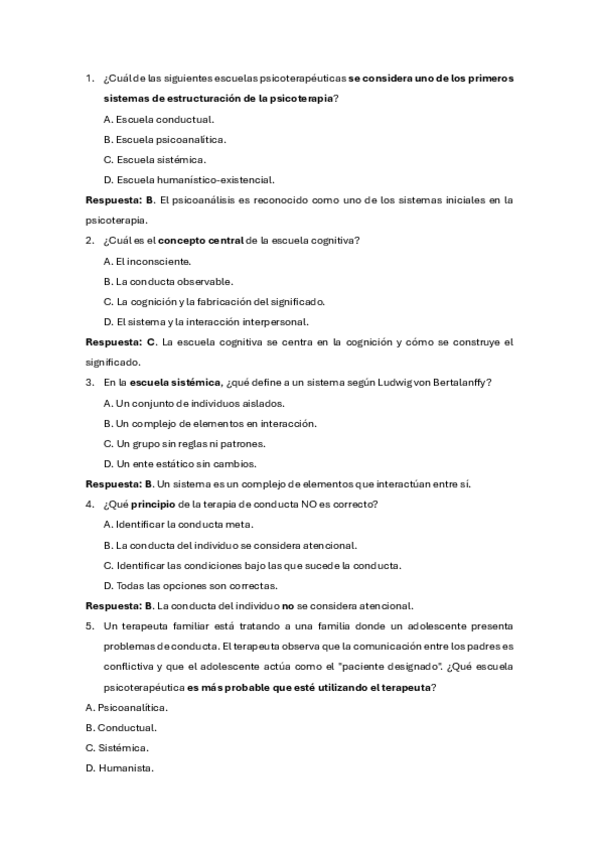 1. ¿Cuál de las siguientes escuelas psicoterapéuticas se considera uno de los primeros sistemas de estructuración de la psicoterapia?

A. Escuela conductual.

B. Escuela psicoanalítica.

C. Escuela sistémica.

D. Escuela humanístico-existencial.

Respuesta: B. El psicoanálisis es reconocido como uno de los sistemas iniciales en la psicoterapia.

2. ¿Cuál es el concepto central de la escuela cognitiva?

A. El inconsciente.

B. La conducta observable.

C. La cognición y la fabricación del significado.

D. El sistema y la interacción interpersonal.

Respuesta: C. La escuela cognitiva se centra en la cognición y cómo se construye el significado.

3. En la escuela sistémica, ¿qué define a un sistema según Ludwig von Bertalanffy?

A. Un conjunto de individuos aislados.

B. Un complejo de elementos en interacción.

C. Un grupo sin reglas ni patrones.

D. Un ente estático sin cambios.

Respuesta: B. Un sistema es un complejo de elementos que interactúan entre sí.

4. ¿Qué principio de la terapia de conducta NO es correcto?

A. Identificar la conducta meta.

B. La conducta del individuo se considera atencional.

C. Identificar las condiciones bajo las que sucede la conducta.

D. Todas las opciones son correctas.

Respuesta: B. La conducta del individuo no se considera atencional.

5. Un terapeuta familiar está tratando a una familia donde un adolescente presenta problemas de conducta. El terapeuta observa que la comunicación entre los padres es conflictiva y que el adolescente actúa como el "paciente designado". ¿Qué escuela psicoterapéutica es más probable que esté utilizando el terapeuta?

A. Psicoanalítica.

B. Conductual.

C. Sistémica.

D. Humanista.